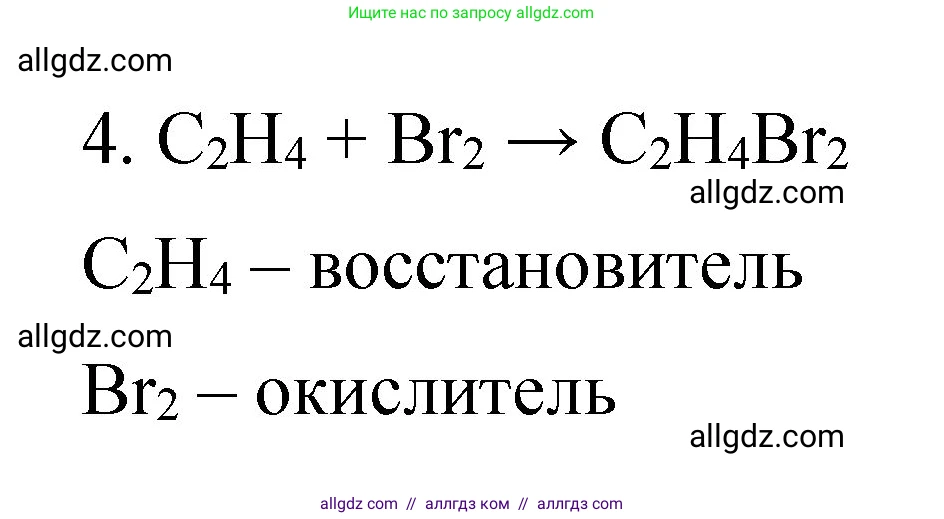 Ищите нас по запросу allgdz.com

allgdz.com

4. $C_2H_4 + Br_2 \rightarrow C_2H_4Br_2$

allgdz.com

$C_2H_4$ – восстановитель

allgdz.com

$Br_2$ – окислитель

allgdz.com

allgdz com // аллгдз ком // аллгдз com